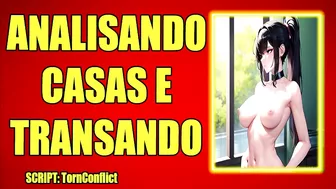 ANALISANDO CASAS E TRANSANDO

SCRIPT: TornConflict